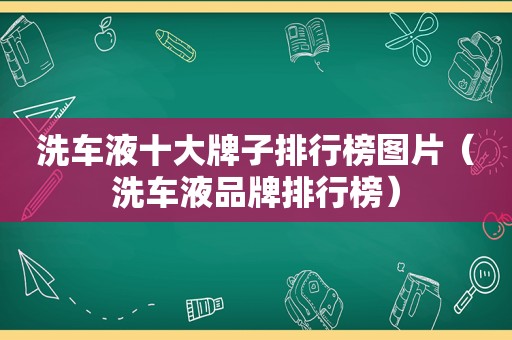 洗车液十大牌子排行榜图片（洗车液品牌排行榜）